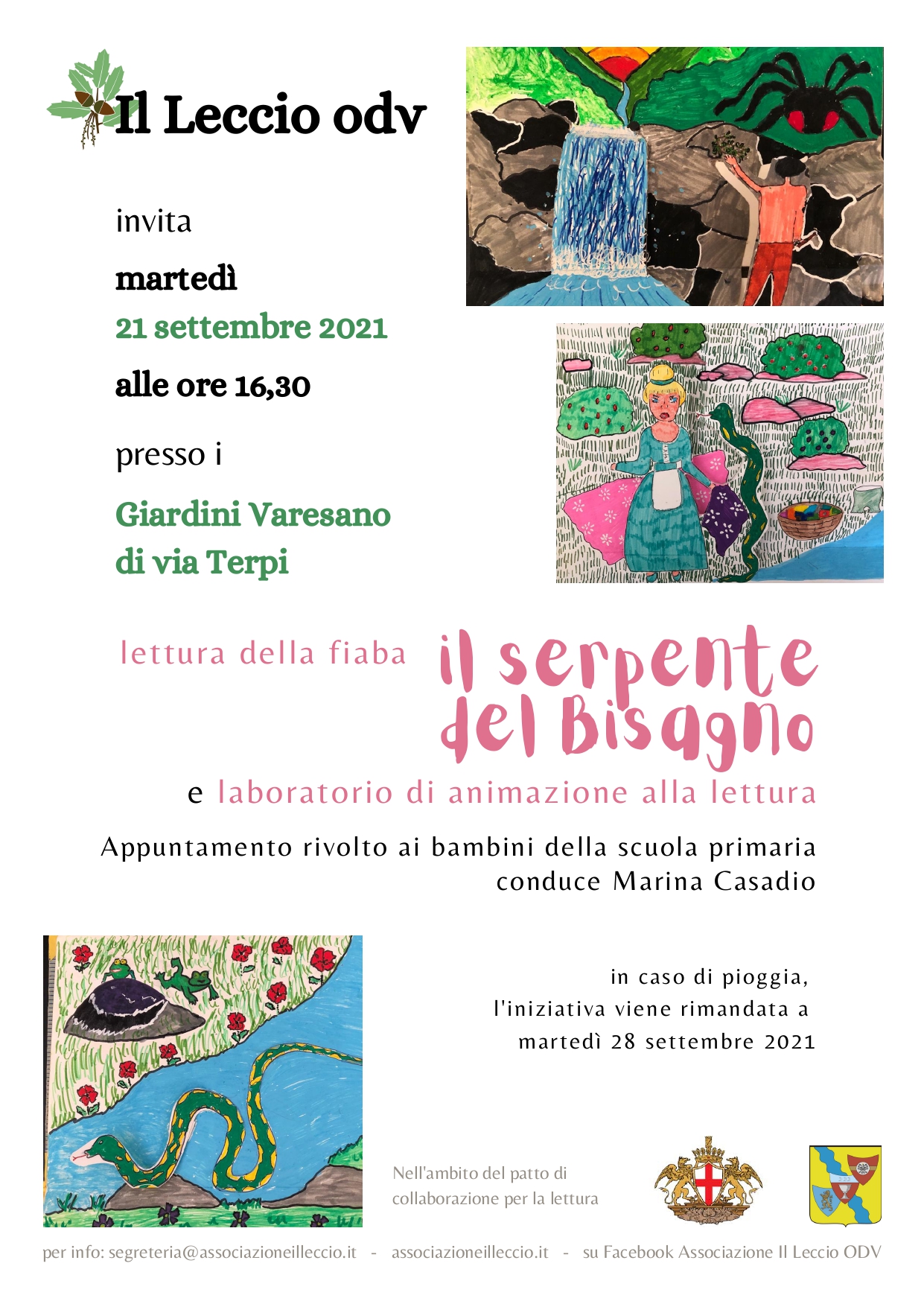 Il Leccio odv

invita

martedì

21 settembre 2021

alle ore 16,30

presso i

Giardini Varesano di via Terpi

lettura della fiaba il serpente del Bisagno

e laboratorio di animazione alla lettura

Appuntamento rivolto ai bambini della scuola primaria conduce Marina Casadio

in caso di pioggia, l'iniziativa viene rimandata a martedì 28 settembre 2021

Nell'ambito del patto di collaborazione per la lettura

per info: segreteria@associazioneilleccio.it - associazioneilleccio.it - su Facebook Associazione Il Leccio ODV